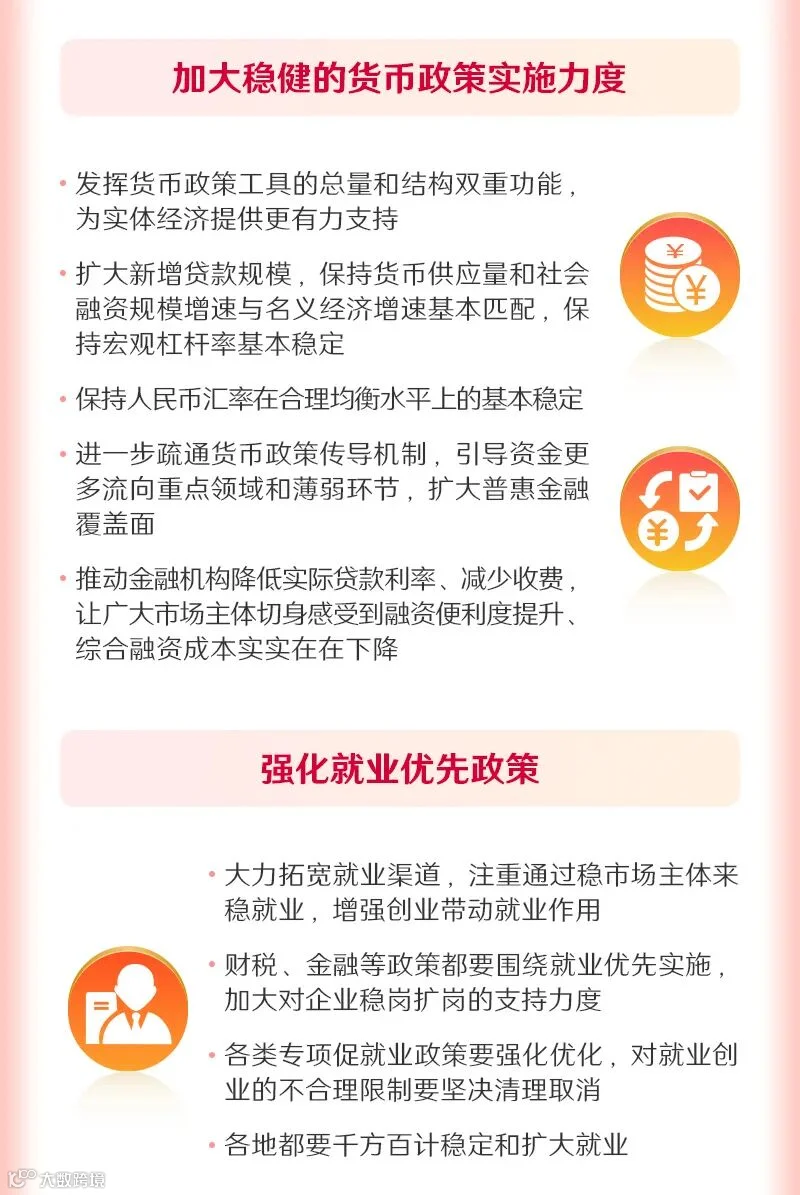 加大稳健的货币政策实施力度

• 发挥货币政策工具的总量和结构双重功能，为实体经济提供更有力支持

• 扩大新增贷款规模，保持货币供应量和社会融资规模增速与名义经济增速基本匹配，保持宏观杠杆率基本稳定

• 保持人民币汇率在合理均衡水平上的基本稳定

• 进一步疏通货币政策传导机制，引导资金更多流向重点领域和薄弱环节，扩大普惠金融覆盖面

• 推动金融机构降低实际贷款利率、减少收费，让广大市场主体切身感受到融资便利度提升、综合融资成本实实在在下降

强化就业优先政策

• 大力拓宽就业渠道，注重通过稳市场主体来稳就业，增强创业带动就业作用

• 财税、金融等政策都要围绕就业优先实施，加大对企业稳岗扩岗的支持力度

• 各类专项促就业政策要强化优化，对就业创业的不合理限制要坚决清理取消

• 各地都要千方百计稳定和扩大就业

大数跨境